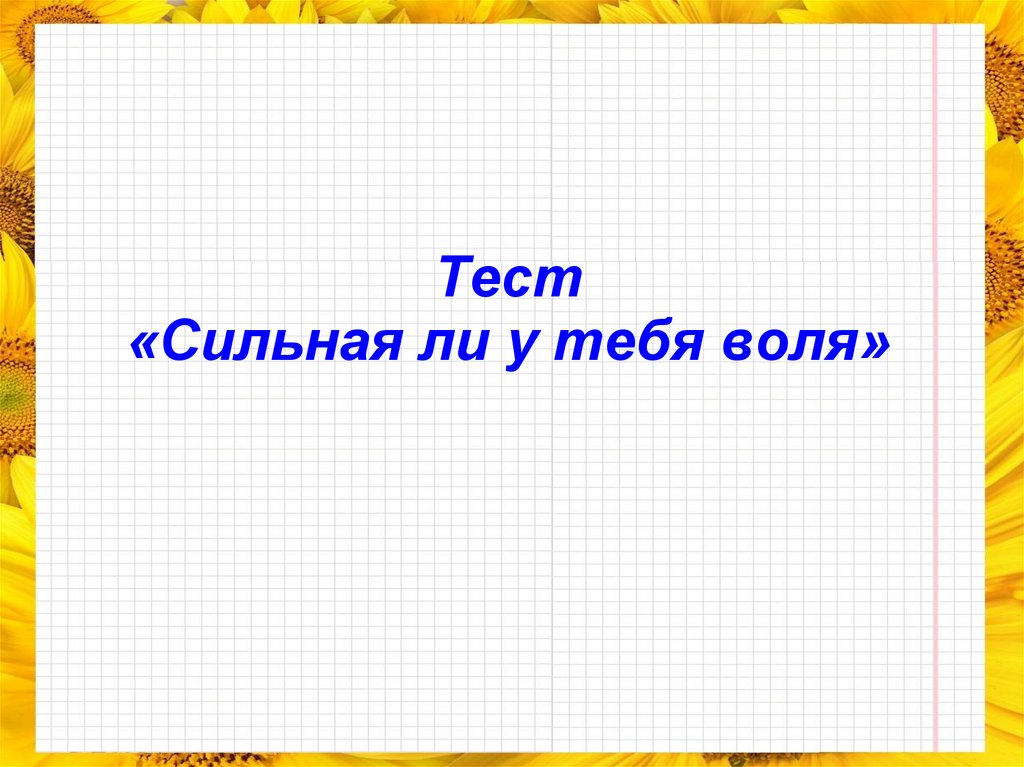 Тест
«Сильная ли у тебя воля»